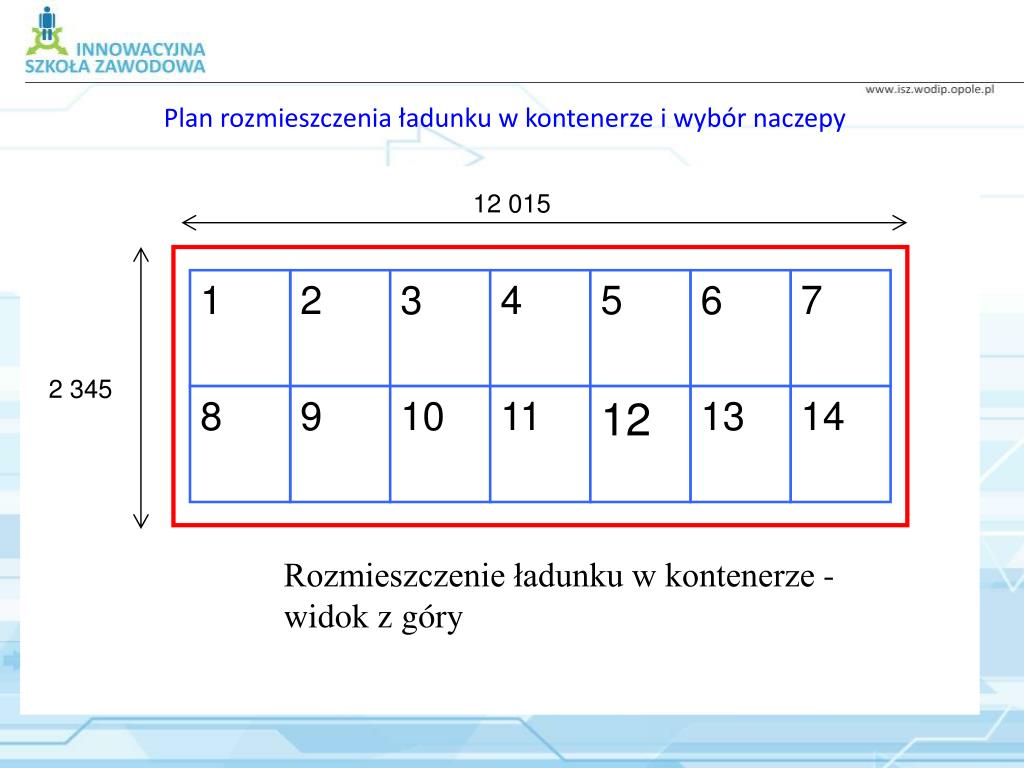 INNOWACYJNA SZKOŁA ZAWODOWA

www.isz.wodip.opole.pl

Plan rozmieszczenia ładunku w kontenerze i wybór naczepy

12 015

2 345

| 1 | 2 | 3 | 4 | 5 | 6 | 7 |
|---|---|---|---|---|---|---|
| 8 | 9 | 10 | 11 | 12 | 13 | 14 |

Rozmieszczenie ładunku w kontenerze - widok z góry